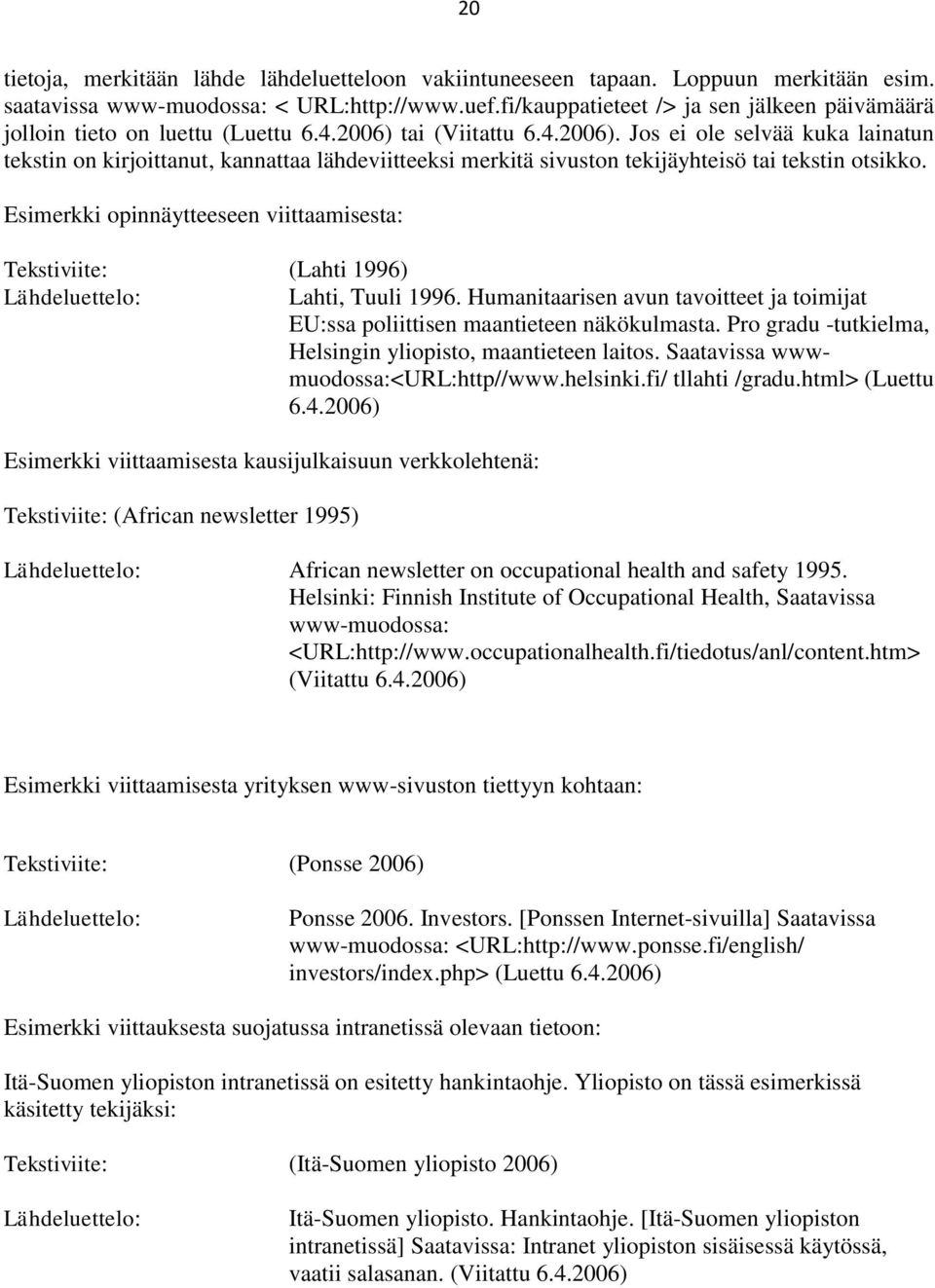 20

tietoja, merkitään lähde lähdeluetteloon vakiintuneeseen tapaan. Loppuun merkitään esim. saatavissa www-muodossa: < URL:http://www.uef.fi/kauppatieteet /> ja sen jälkeen päivämäärä jolloin tieto on luettu (Luettu 6.4.2006) tai (Viitattu 6.4.2006). Jos ei ole selvää kuka lainatun tekstin on kirjoittanut, kannattaa lähdeviitteeksi merkitä sivuston tekijäyhteisö tai tekstin otsikko.

Esimerkki opinnäytteeseen viittaamisesta:

Tekstiviite: (Lahti 1996)
Lähdeluettelo: Lahti, Tuuli 1996. Humanitaarisen avun tavoitteet ja toimijat EU:ssa poliittisen maantieteen näkökulmasta. Pro gradu -tutkielma, Helsingin yliopisto, maantieteen laitos. Saatavissa www-muodossa:<URL:http//www.helsinki.fi/ tllahti /gradu.html> (Luettu 6.4.2006)

Esimerkki viittaamisesta kausijulkaisuun verkkolehtenä:

Tekstiviite: (African newsletter 1995)

Lähdeluettelo: African newsletter on occupational health and safety 1995. Helsinki: Finnish Institute of Occupational Health, Saatavissa www-muodossa: <URL:http://www.occupationalhealth.fi/tiedotus/anl/content.htm> (Viitattu 6.4.2006)

Esimerkki viittaamisesta yrityksen www-sivuston tiettyyn kohtaan:

Tekstiviite: (Ponsse 2006)

Lähdeluettelo: Ponsse 2006. Investors. [Ponssen Internet-sivuilla] Saatavissa www-muodossa: <URL:http://www.ponsse.fi/english/ investors/index.php> (Luettu 6.4.2006)

Esimerkki viittauksesta suojatussa intranetissä olevaan tietoon:

Itä-Suomen yliopiston intranetissä on esitetty hankintaohje. Yliopisto on tässä esimerkissä käsitetty tekijäksi:

Tekstiviite: (Itä-Suomen yliopisto 2006)

Lähdeluettelo: Itä-Suomen yliopisto. Hankintaohje. [Itä-Suomen yliopiston intranetissä] Saatavissa: Intranet yliopiston sisäisessä käytössä, vaatii salasanan. (Viitattu 6.4.2006)